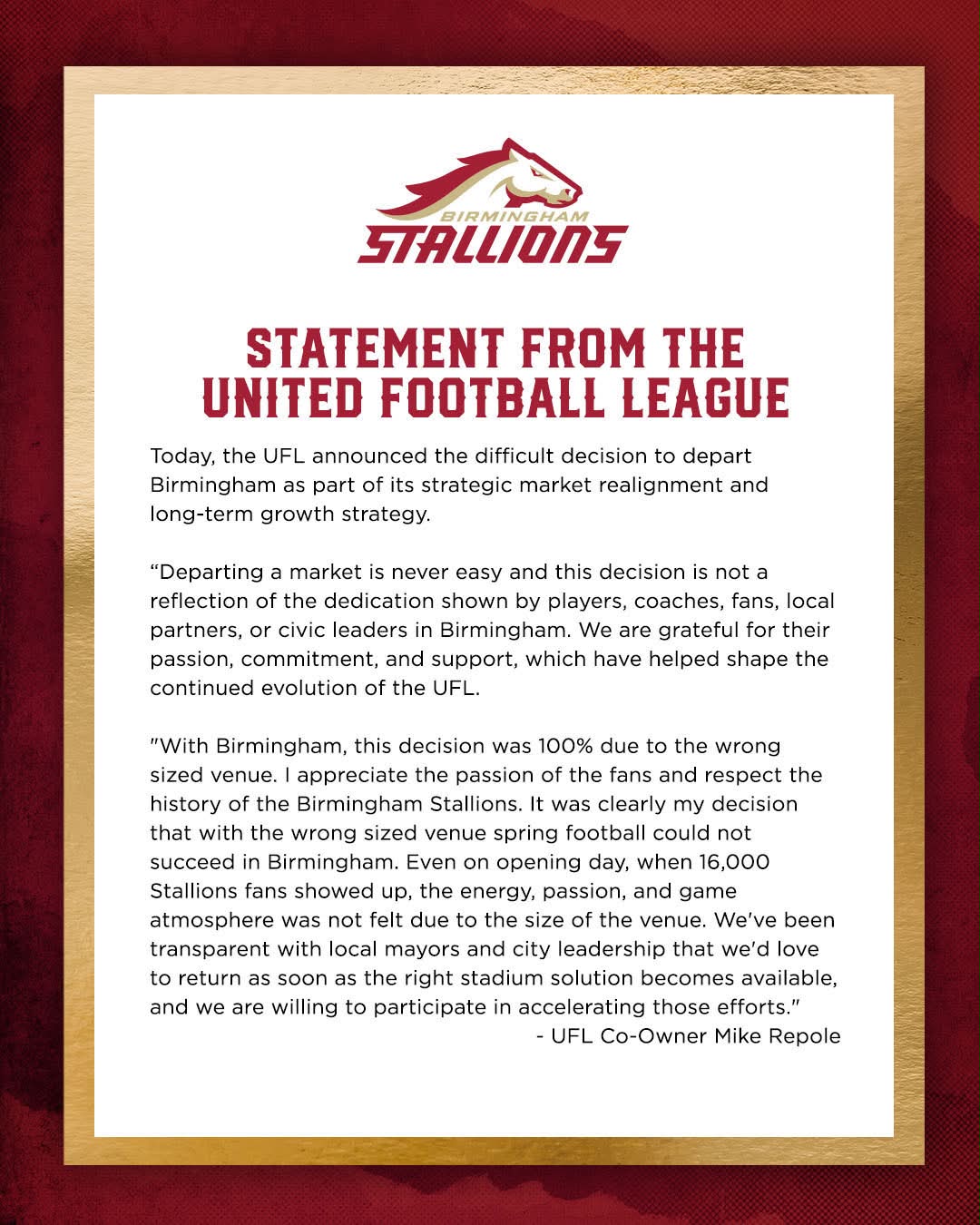 BIRMINGHAM
STALLIONS

STATEMENT FROM THE UNITED FOOTBALL LEAGUE

Today, the UFL announced the difficult decision to depart Birmingham as part of its strategic market realignment and long-term growth strategy.

“Departing a market is never easy and this decision is not a reflection of the dedication shown by players, coaches, fans, local partners, or civic leaders in Birmingham. We are grateful for their passion, commitment, and support, which have helped shape the continued evolution of the UFL.

"With Birmingham, this decision was 100% due to the wrong sized venue. I appreciate the passion of the fans and respect the history of the Birmingham Stallions. It was clearly my decision that with the wrong sized venue spring football could not succeed in Birmingham. Even on opening day, when 16,000 Stallions fans showed up, the energy, passion, and game atmosphere was not felt due to the size of the venue. We've been transparent with local mayors and city leadership that we'd love to return as soon as the right stadium solution becomes available, and we are willing to participate in accelerating those efforts."
- UFL Co-Owner Mike Repole